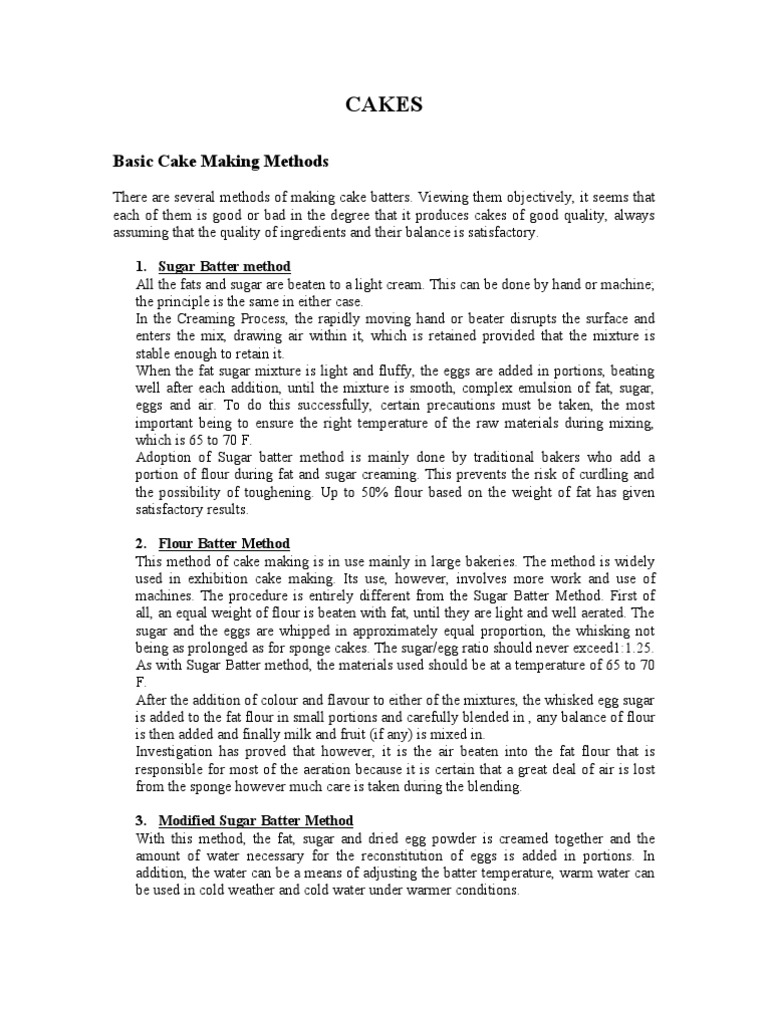 CAKES

Basic Cake Making Methods

There are several methods of making cake batters. Viewing them objectively, it seems that each of them is good or bad in the degree that it produces cakes of good quality, always assuming that the quality of ingredients and their balance is satisfactory.

1. Sugar Batter method
All the fats and sugar are beaten to a light cream. This can be done by hand or machine; the principle is the same in either case.
In the Creaming Process, the rapidly moving hand or beater disrupts the surface and enters the mix, drawing air within it, which is retained provided that the mixture is stable enough to retain it.
When the fat sugar mixture is light and fluffy, the eggs are added in portions, beating well after each addition, until the mixture is smooth, complex emulsion of fat, sugar, eggs and air. To do this successfully, certain precautions must be taken, the most important being to ensure the right temperature of the raw materials during mixing, which is 65 to 70 F.
Adoption of Sugar batter method is mainly done by traditional bakers who add a portion of flour during fat and sugar creaming. This prevents the risk of curdling and the possibility of toughening. Up to 50% flour based on the weight of fat has given satisfactory results.

2. Flour Batter Method
This method of cake making is in use mainly in large bakeries. The method is widely used in exhibition cake making. Its use, however, involves more work and use of machines. The procedure is entirely different from the Sugar Batter Method. First of all, an equal weight of flour is beaten with fat, until they are light and well aerated. The sugar and the eggs are whipped in approximately equal proportion, the whisking not being as prolonged as for sponge cakes. The sugar/egg ratio should never exceed1:1.25.
As with Sugar Batter method, the materials used should be at a temperature of 65 to 70 F.
After the addition of colour and flavour to either of the mixtures, the whisked egg sugar is added to the fat flour in small portions and carefully blended in , any balance of flour is then added and finally milk and fruit (if any) is mixed in.
Investigation has proved that however, it is the air beaten into the fat flour that is responsible for most of the aeration because it is certain that a great deal of air is lost from the sponge however much care is taken during the blending.

3. Modified Sugar Batter Method
With this method, the fat, sugar and dried egg powder is creamed together and the amount of water necessary for the reconstitution of eggs is added in portions. In addition, the water can be a means of adjusting the batter temperature, warm water can be used in cold weather and cold water under warmer conditions.